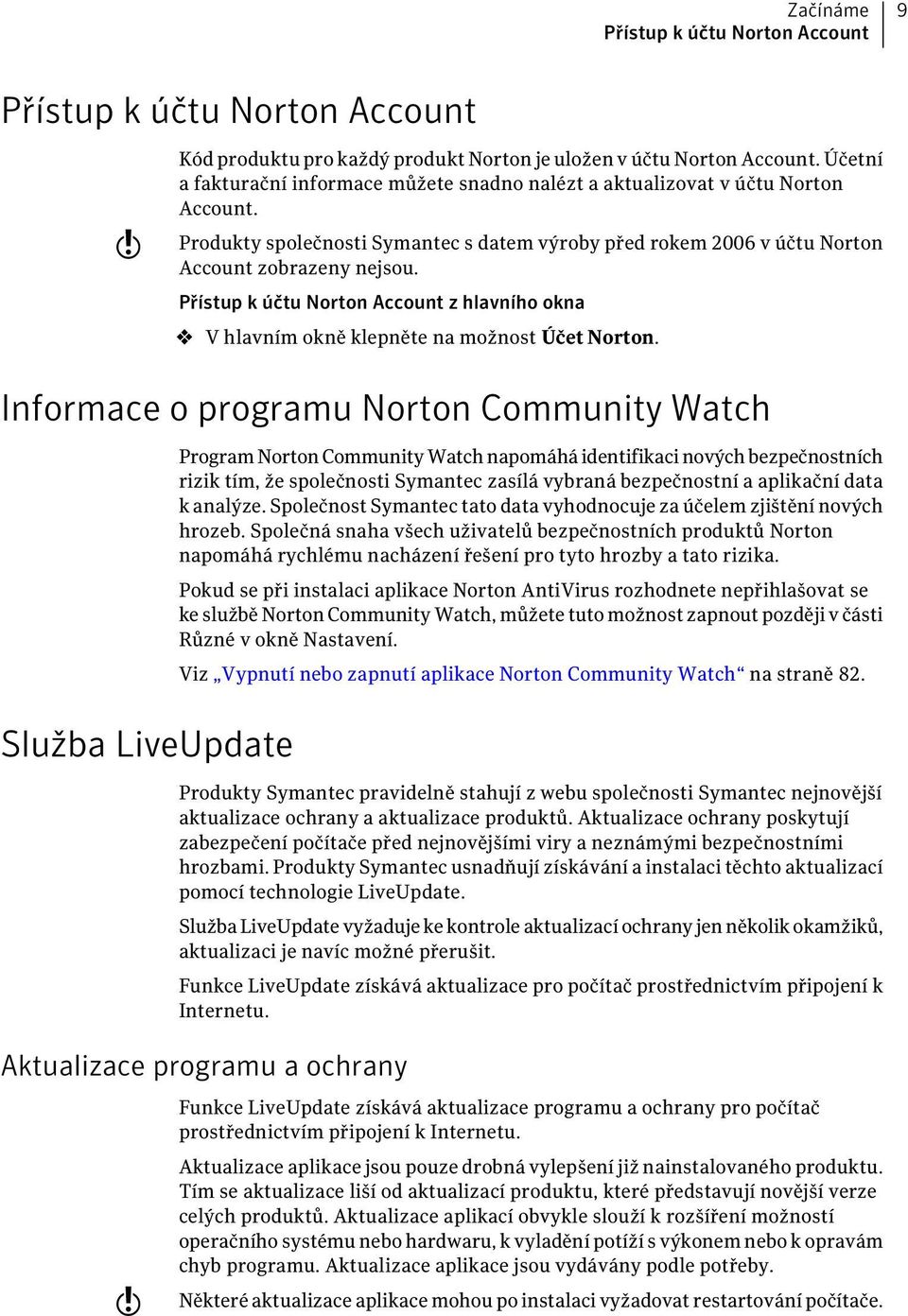 Začínáme
Přístup k účtu Norton Account
9

Přístup k účtu Norton Account

Kód produktu pro každý produkt Norton je uložen v účtu Norton Account. Účetní a fakturační informace můžete snadno nalézt a aktualizovat v účtu Norton Account.

Produkty společnosti Symantec s datem výroby před rokem 2006 v účtu Norton Account zobrazeny nejsou.

Přístup k účtu Norton Account z hlavního okna

V hlavním okně klepněte na možnost Účet Norton.

Informace o programu Norton Community Watch

Program Norton Community Watch napomáhá identifikaci nových bezpečnostních rizik tím, že společnosti Symantec zasílá vybraná bezpečnostní a aplikační data k analýze. Společnost Symantec tato data vyhodnocuje za účelem zjištění nových hrozeb. Společná snaha všech uživatelů bezpečnostních produktů Norton napomáhá rychlému nacházení řešení pro tyto hrozby a tato rizika.

Pokud se při instalaci aplikace Norton AntiVirus rozhodnete nepřihlašovat se ke službě Norton Community Watch, můžete tuto možnost zapnout později v části Různé v okně Nastavení.

Viz „Vypnutí nebo zapnutí aplikace Norton Community Watch“ na straně 82.

Služba LiveUpdate

Produkty Symantec pravidelně stahují z webu společnosti Symantec nejnovější aktualizace ochrany a aktualizace produktů. Aktualizace ochrany poskytují zabezpečení počítače před nejnovějšími viry a neznámými bezpečnostními hrozbami. Produkty Symantec usnadňují získávání a instalaci těchto aktualizací pomocí technologie LiveUpdate.

Služba LiveUpdate vyžaduje ke kontrole aktualizací ochrany jen několik okamžiků, aktualizaci je navíc možné přerušit.

Funkce LiveUpdate získává aktualizace pro počítač prostřednictvím připojení k Internetu.

Aktualizace programu a ochrany

Funkce LiveUpdate získává aktualizace programu a ochrany pro počítač prostřednictvím připojení k Internetu.

Aktualizace aplikace jsou pouze drobná vylepšení již nainstalovaného produktu. Tím se aktualizace liší od aktualizací produktu, které představují novější verze celých produktů. Aktualizace aplikací obvykle slouží k rozšíření možností operačního systému nebo hardwaru, k vyladění potíží s výkonem nebo k opravám chyb programu. Aktualizace aplikace jsou vydávány podle potřeby.

Některé aktualizace aplikace mohou po instalaci vyžadovat restartování počítače.